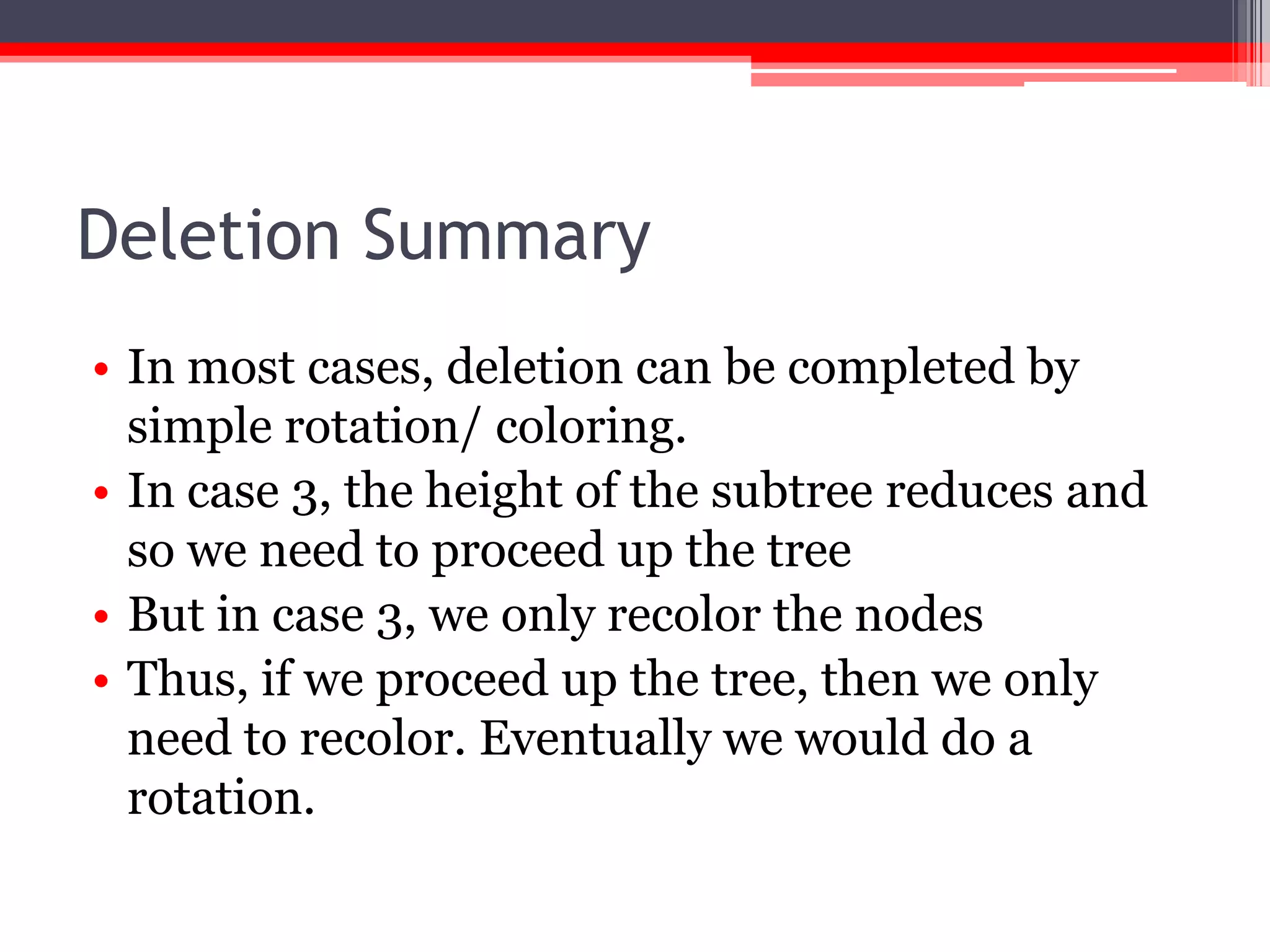 Deletion Summary

• In most cases, deletion can be completed by simple rotation/ coloring.
• In case 3, the height of the subtree reduces and so we need to proceed up the tree
• But in case 3, we only recolor the nodes
• Thus, if we proceed up the tree, then we only need to recolor. Eventually we would do a rotation.